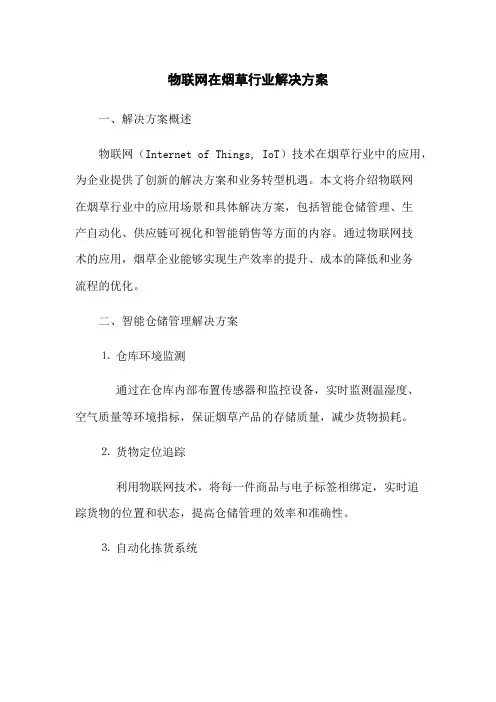 物联网在烟草行业解决方案

一、解决方案概述

物联网（Internet of Things, IoT）技术在烟草行业中的应用，为企业提供了创新的解决方案和业务转型机遇。本文将介绍物联网在烟草行业中的应用场景和具体解决方案，包括智能仓储管理、生产自动化、供应链可视化和智能销售等方面的内容。通过物联网技术的应用，烟草企业能够实现生产效率的提升、成本的降低和业务流程的优化。

二、智能仓储管理解决方案

1. 仓库环境监测

通过在仓库内部布置传感器和监控设备，实时监测温湿度、空气质量等环境指标，保证烟草产品的存储质量，减少货物损耗。

2. 货物定位追踪

利用物联网技术，将每一件商品与电子标签相绑定，实时追踪货物的位置和状态，提高仓储管理的效率和准确性。

3. 自动化拣货系统